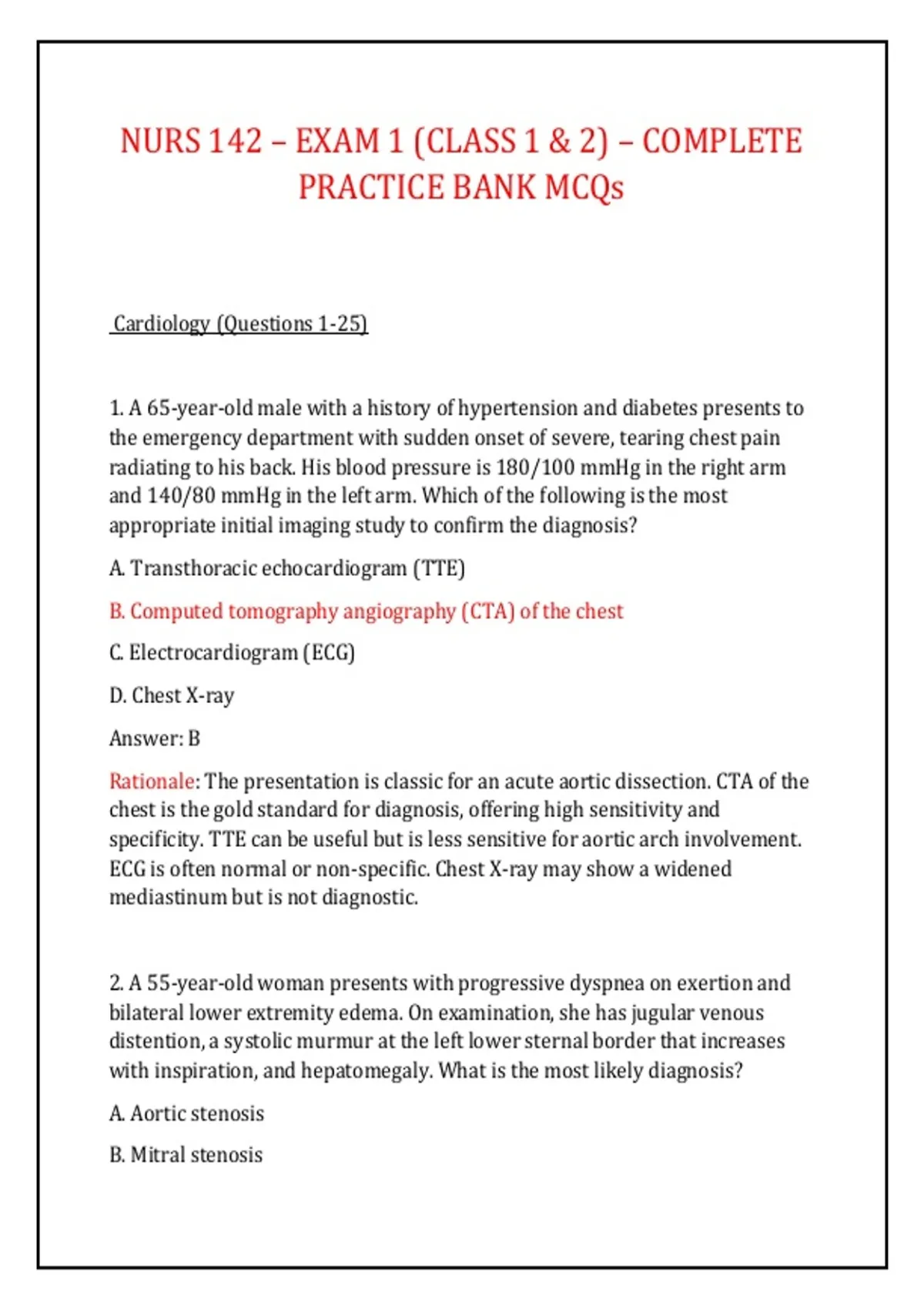 NURS 142 – EXAM 1 (CLASS 1 & 2) – COMPLETE PRACTICE BANK MCQs

Cardiology (Questions 1-25)

1. A 65-year-old male with a history of hypertension and diabetes presents to the emergency department with sudden onset of severe, tearing chest pain radiating to his back. His blood pressure is 180/100 mmHg in the right arm and 140/80 mmHg in the left arm. Which of the following is the most appropriate initial imaging study to confirm the diagnosis?

A. Transthoracic echocardiogram (TTE)

B. Computed tomography angiography (CTA) of the chest

C. Electrocardiogram (ECG)

D. Chest X-ray

Answer: B

Rationale: The presentation is classic for an acute aortic dissection. CTA of the chest is the gold standard for diagnosis, offering high sensitivity and specificity. TTE can be useful but is less sensitive for aortic arch involvement. ECG is often normal or non-specific. Chest X-ray may show a widened mediastinum but is not diagnostic.

2. A 55-year-old woman presents with progressive dyspnea on exertion and bilateral lower extremity edema. On examination, she has jugular venous distention, a systolic murmur at the left lower sternal border that increases with inspiration, and hepatomegaly. What is the most likely diagnosis?

A. Aortic stenosis

B. Mitral stenosis